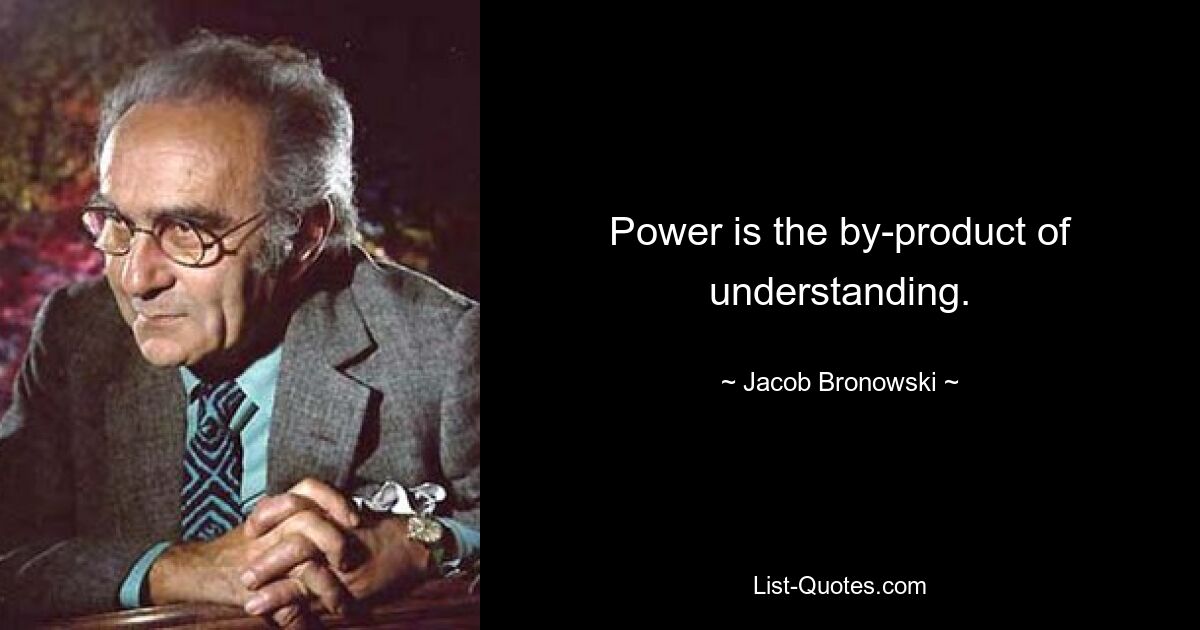 Power is the by-product of understanding.

~ Jacob Bronowski ~

List-Quotes.com